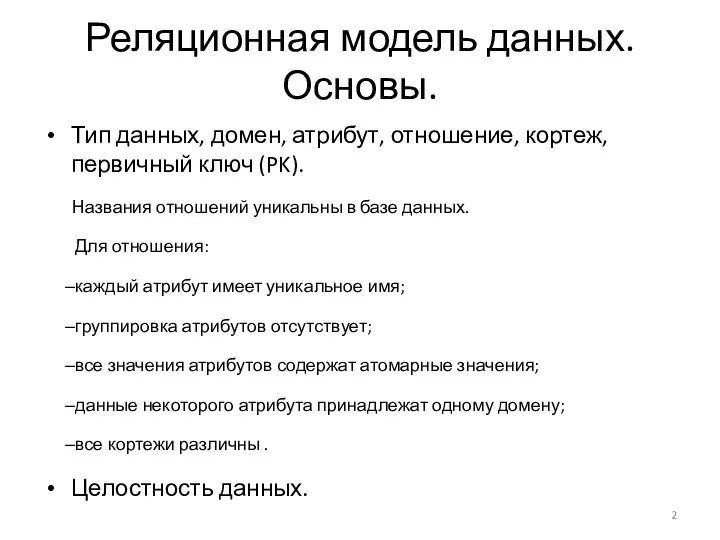 Реляционная модель данных. Основы.

• Тип данных, домен, атрибут, отношение, кортеж, первичный ключ (PK).

Названия отношений уникальны в базе данных.

Для отношения:

–каждый атрибут имеет уникальное имя;

–группировка атрибутов отсутствует;

–все значения атрибутов содержат атомарные значения;

–данные некоторого атрибута принадлежат одному домену;

–все кортежи различны .

• Целостность данных.

2